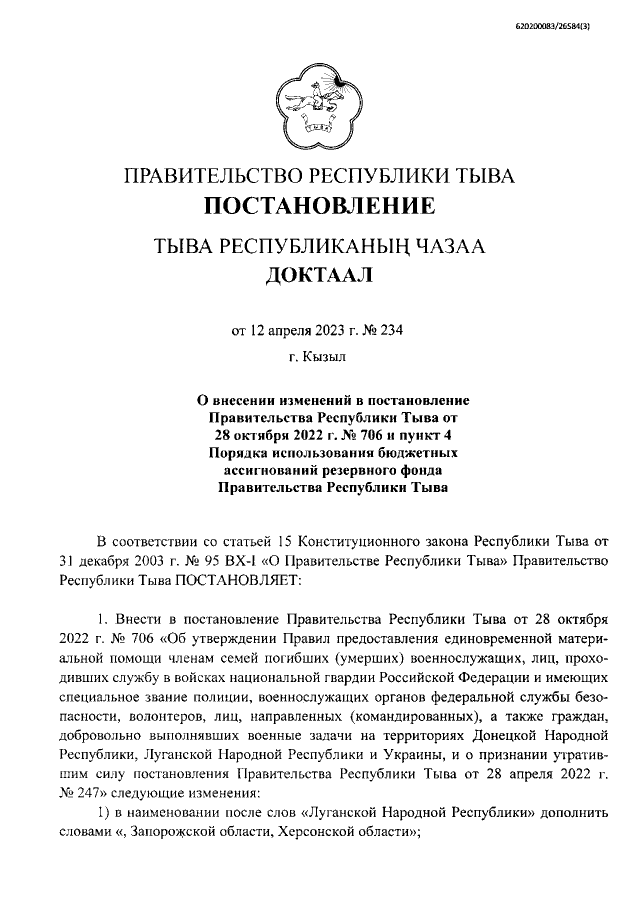 620200083/26584(3)

ПРАВИТЕЛЬСТВО РЕСПУБЛИКИ ТЫВА
ПОСТАНОВЛЕНИЕ

ТЫВА РЕСПУБЛИКАНЫҢ ЧАЗАА
ДОКТААЛ

от 12 апреля 2023 г. № 234

г. Кызыл

О внесении изменений в постановление Правительства Республики Тыва от 28 октября 2022 г. № 706 и пункт 4 Порядка использования бюджетных ассигнований резервного фонда Правительства Республики Тыва

В соответствии со статьей 15 Конституционного закона Республики Тыва от 31 декабря 2003 г. № 95 ВХ-I «О Правительстве Республики Тыва» Правительство Республики Тыва ПОСТАНОВЛЯЕТ:

1. Внести в постановление Правительства Республики Тыва от 28 октября 2022 г. № 706 «Об утверждении Правил предоставления единовременной материальной помощи членам семей погибших (умерших) военнослужащих, лиц, проходивших службу в войсках национальной гвардии Российской Федерации и имеющих специальное звание полиции, военнослужащих органов федеральной службы безопасности, волонтеров, лиц, направленных (командированных), а также граждан, добровольно выполнявших военные задачи на территориях Донецкой Народной Республики, Луганской Народной Республики и Украины, и о признании утратившим силу постановления Правительства Республики Тыва от 28 апреля 2022 г. № 247» следующие изменения:

1) в наименовании после слов «Луганской Народной Республики» дополнить словами «, Запорожской области, Херсонской области»;